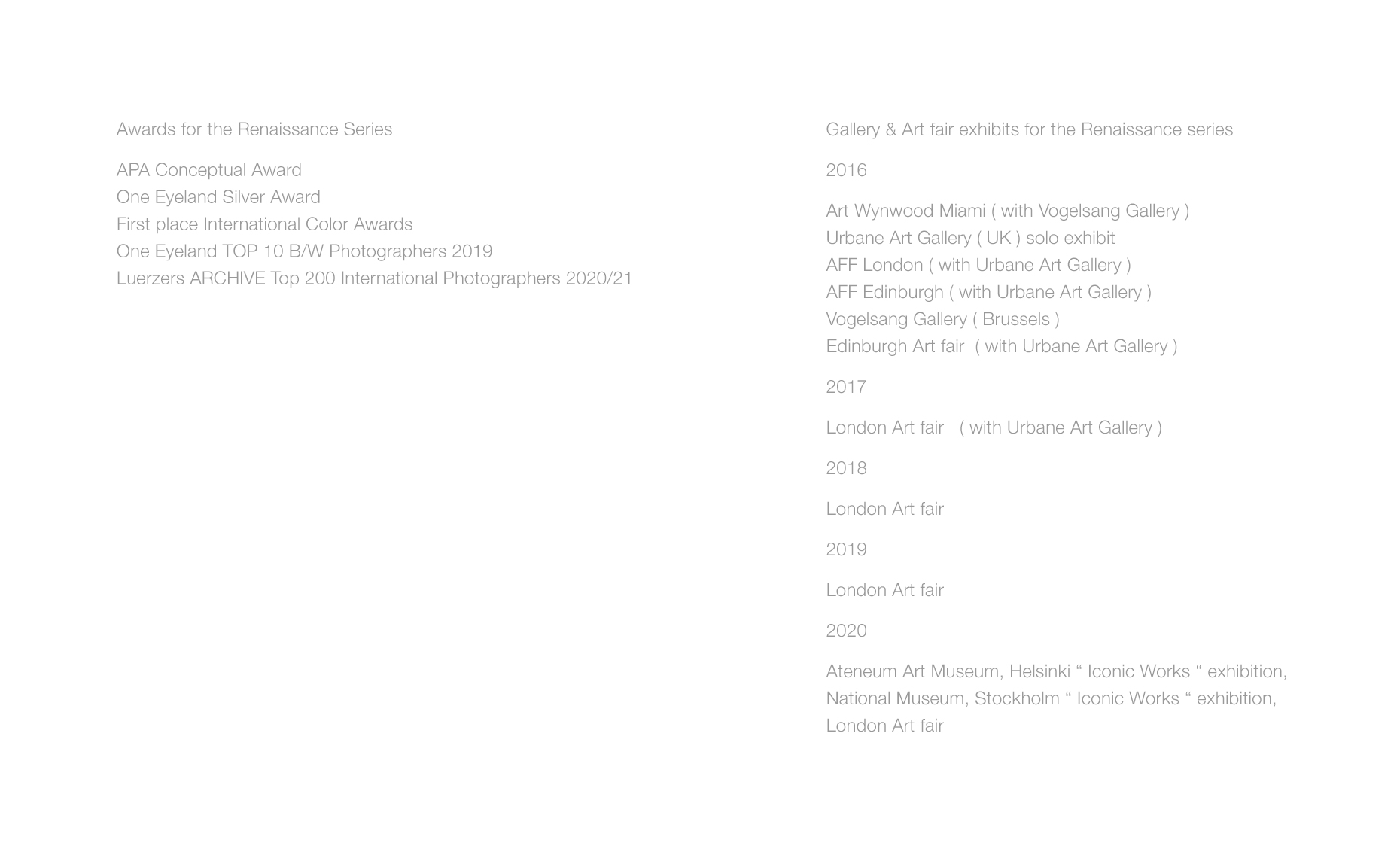 Awards for the Renaissance Series

APA Conceptual Award
One Eyeland Silver Award
First place International Color Awards
One Eyeland TOP 10 B/W Photographers 2019
Luerzers ARCHIVE Top 200 International Photographers 2020/21

Gallery & Art fair exhibits for the Renaissance series

2016

Art Wynwood Miami ( with Vogelsang Gallery )
Urbane Art Gallery ( UK ) solo exhibit
AFF London ( with Urbane Art Gallery )
AFF Edinburgh ( with Urbane Art Gallery )
Vogelsang Gallery ( Brussels )
Edinburgh Art fair ( with Urbane Art Gallery )

2017

London Art fair ( with Urbane Art Gallery )

2018

London Art fair

2019

London Art fair

2020

Ateneum Art Museum, Helsinki “ Iconic Works “ exhibition,
National Museum, Stockholm “ Iconic Works “ exhibition,
London Art fair